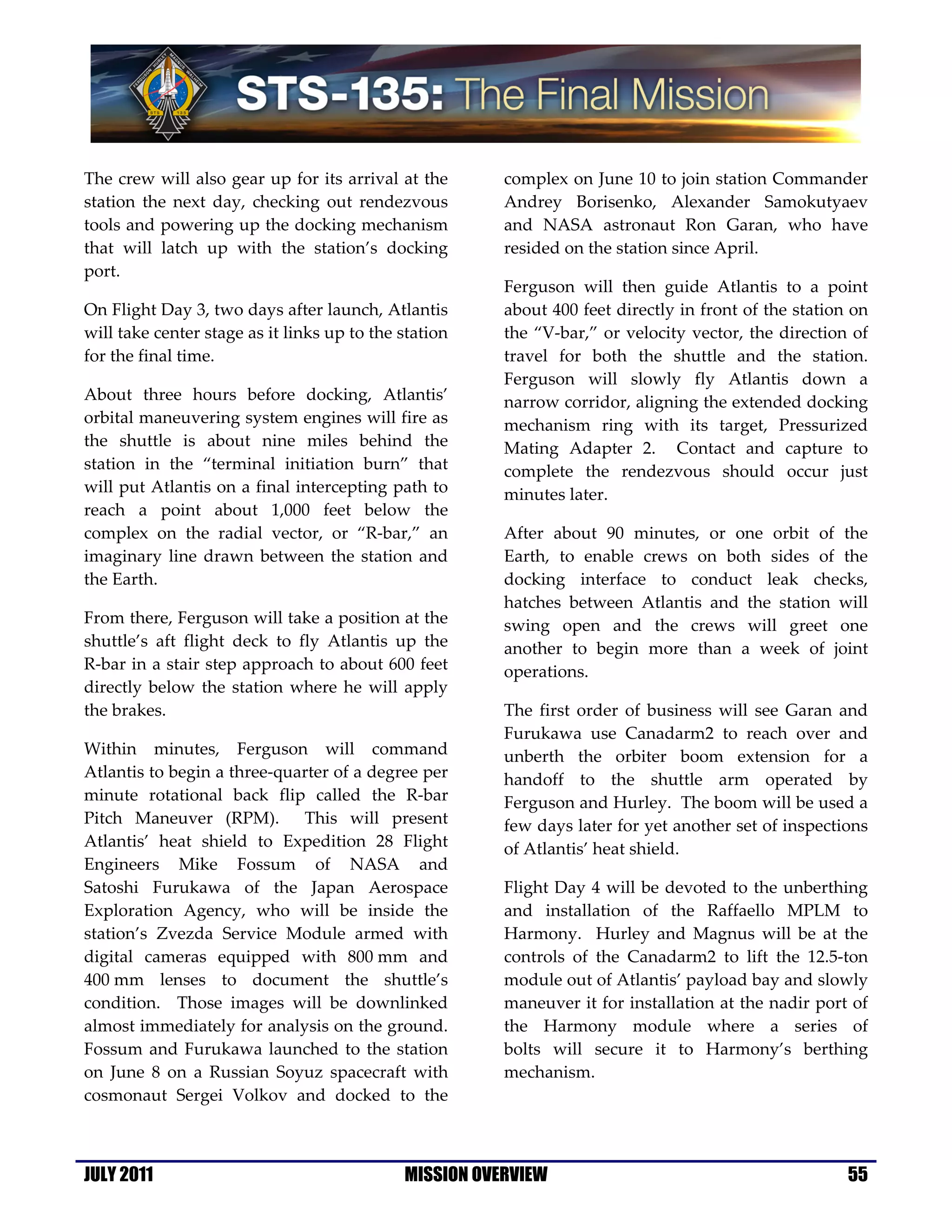 FERGUSON HURLEY MAGNUS WALHEIM STS 135

STS-135: The Final Mission

The crew will also gear up for its arrival at the station the next day, checking out rendezvous tools and powering up the docking mechanism that will latch up with the station's docking port.

On Flight Day 3, two days after launch, Atlantis will take center stage as it links up to the station for the final time.

About three hours before docking, Atlantis' orbital maneuvering system engines will fire as the shuttle is about nine miles behind the station in the "terminal initiation burn" that will put Atlantis on a final intercepting path to reach a point about 1,000 feet below the complex on the radial vector, or "R-bar," an imaginary line drawn between the station and the Earth.

From there, Ferguson will take a position at the shuttle's aft flight deck to fly Atlantis up the R-bar in a stair step approach to about 600 feet directly below the station where he will apply the brakes.

Within minutes, Ferguson will command Atlantis to begin a three-quarter of a degree per minute rotational back flip called the R-bar Pitch Maneuver (RPM). This will present Atlantis' heat shield to Expedition 28 Flight Engineers Mike Fossum of NASA and Satoshi Furukawa of the Japan Aerospace Exploration Agency, who will be inside the station's Zvezda Service Module armed with digital cameras equipped with 800 mm and 400 mm lenses to document the shuttle's condition. Those images will be downlinked almost immediately for analysis on the ground. Fossum and Furukawa launched to the station on June 8 on a Russian Soyuz spacecraft with cosmonaut Sergei Volkov and docked to the complex on June 10 to join station Commander Andrey Borisenko, Alexander Samokutyaev and NASA astronaut Ron Garan, who have resided on the station since April.

Ferguson will then guide Atlantis to a point about 400 feet directly in front of the station on the "V-bar," or velocity vector, the direction of travel for both the shuttle and the station. Ferguson will slowly fly Atlantis down a narrow corridor, aligning the extended docking mechanism ring with its target, Pressurized Mating Adapter 2. Contact and capture to complete the rendezvous should occur just minutes later.

After about 90 minutes, or one orbit of the Earth, to enable crews on both sides of the docking interface to conduct leak checks, hatches between Atlantis and the station will swing open and the crews will greet one another to begin more than a week of joint operations.

The first order of business will see Garan and Furukawa use Canadarm2 to reach over and unberth the orbiter boom extension for a handoff to the shuttle arm operated by Ferguson and Hurley. The boom will be used a few days later for yet another set of inspections of Atlantis' heat shield.

Flight Day 4 will be devoted to the unberthing and installation of the Raffaello MPLM to Harmony. Hurley and Magnus will be at the controls of the Canadarm2 to lift the 12.5-ton module out of Atlantis' payload bay and slowly maneuver it for installation at the nadir port of the Harmony module where a series of bolts will secure it to Harmony's berthing mechanism.

JULY 2011 MISSION OVERVIEW 55